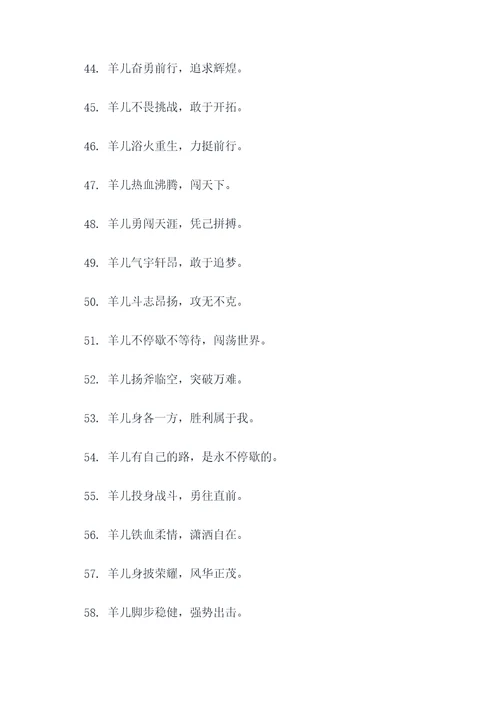 44. 羊儿奋勇前行，追求辉煌。

45. 羊儿不畏挑战，敢于开拓。

46. 羊儿浴火重生，力挺前行。

47. 羊儿热血沸腾，闯天下。

48. 羊儿勇闯天涯，凭己拼搏。

49. 羊儿气宇轩昂，敢于追梦。

50. 羊儿斗志昂扬，攻无不克。

51. 羊儿不停歇不等待，闯荡世界。

52. 羊儿扬斧临空，突破万难。

53. 羊儿身各一方，胜利属于我。

54. 羊儿有自己的路，是永不停歇的。

55. 羊儿投身战斗，勇往直前。

56. 羊儿铁血柔情，潇洒自在。

57. 羊儿身披荣耀，风华正茂。

58. 羊儿脚步稳健，强势出击。